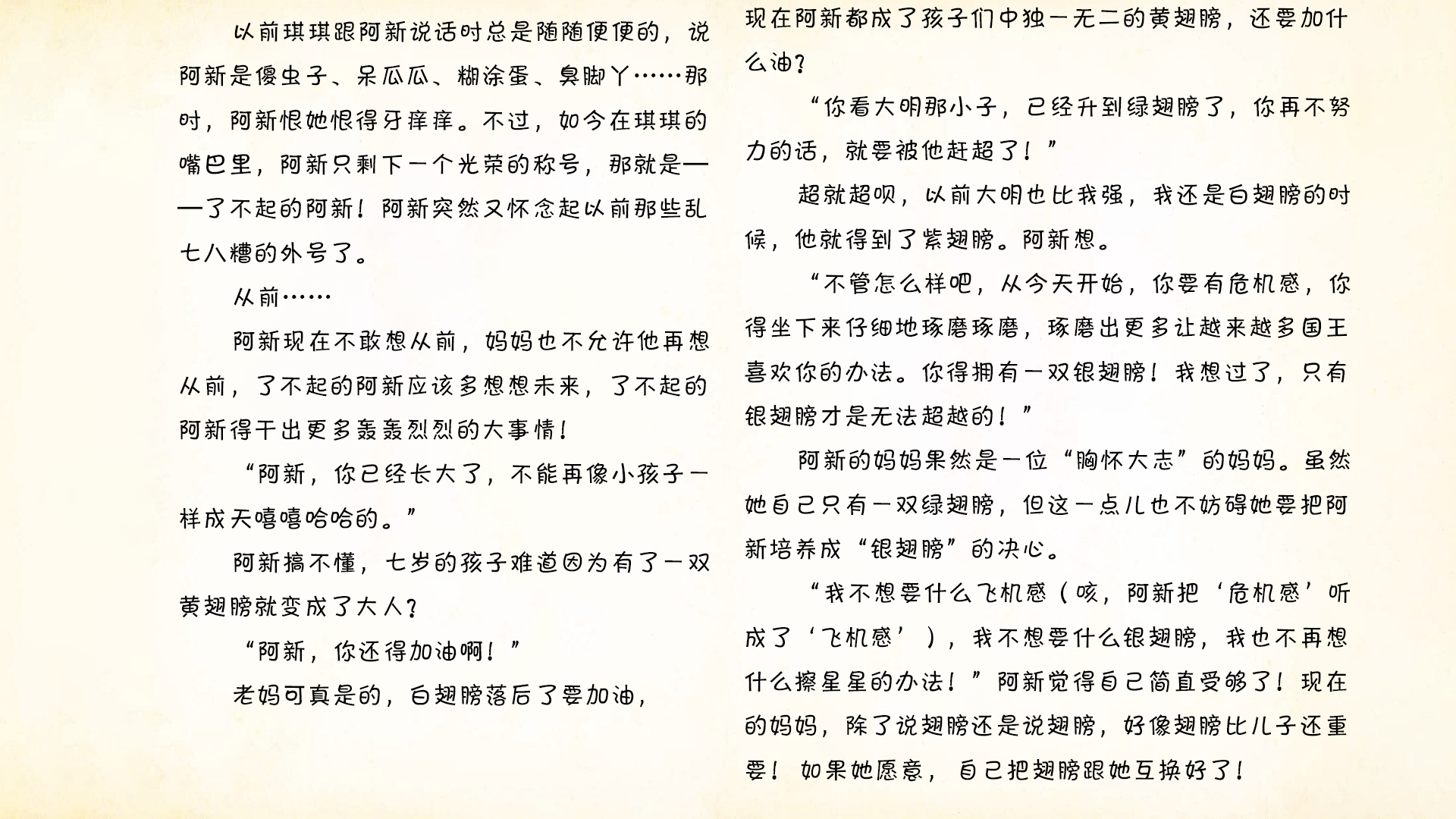 以前琪琪跟阿新说话时总是随随便便的，说阿新是傻虫子、呆瓜瓜、糊涂蛋、臭脚丫……那时，阿新恨她恨得牙痒痒。不过，如今在琪琪的嘴巴里，阿新只剩下一个光荣的称号，那就是——了不起的阿新！阿新突然又怀念起以前那些乱七八糟的外号了。

从前……

阿新现在不敢想从前，妈妈也不允许他再想从前，了不起的阿新应该多想想未来，了不起的阿新得干出更多轰轰烈烈的大事情！

“阿新，你已经长大了，不能再像小孩子一样成天嘻嘻哈哈的。”

阿新搞不懂，七岁的孩子难道因为有了一双黄翅膀就变成了大人？

“阿新，你还得加油啊！”

老妈可真是的，白翅膀落后了要加油，现在阿新都成了孩子们中独一无二的黄翅膀，还要加什么油？

“你看大明那小子，已经升到绿翅膀了，你再不努力的话，就要被他赶超了！”

超就超呗，以前大明也比我强，我还是白翅膀的时候，他就得到了紫翅膀。阿新想。

“不管怎么样吧，从今天开始，你要有危机感，你得坐下来仔细地琢磨琢磨，琢磨出更多让越来越多国王喜欢你的办法。你得拥有一双银翅膀！我想过了，只有银翅膀才是无法超越的！”

阿新的妈妈果然是一位“胸怀大志”的妈妈。虽然她自己只有一双绿翅膀，但这一点儿也不妨碍她要把阿新培养成“银翅膀”的决心。

“我不想要什么飞机感（咳，阿新把‘危机感’听成了‘飞机感’），我不想要什么银翅膀，我也不再想什么擦星星的办法！”阿新觉得自己简直受够了！现在的妈妈，除了说翅膀还是说翅膀，好像翅膀比儿子还重要！如果她愿意，自己把翅膀跟她互换好了！